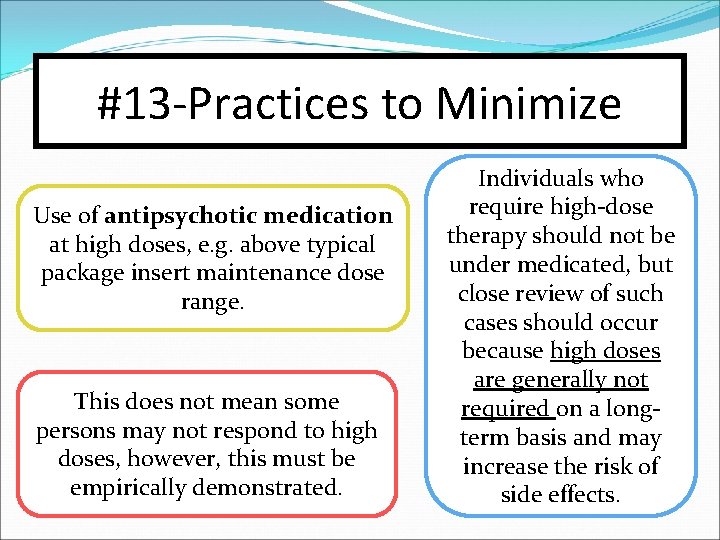 #13-Practices to Minimize

Use of antipsychotic medication at high doses, e.g. above typical package insert maintenance dose range.

This does not mean some persons may not respond to high doses, however, this must be empirically demonstrated.

Individuals who require high-dose therapy should not be under medicated, but close review of such cases should occur because high doses are generally not required on a long-term basis and may increase the risk of side effects.